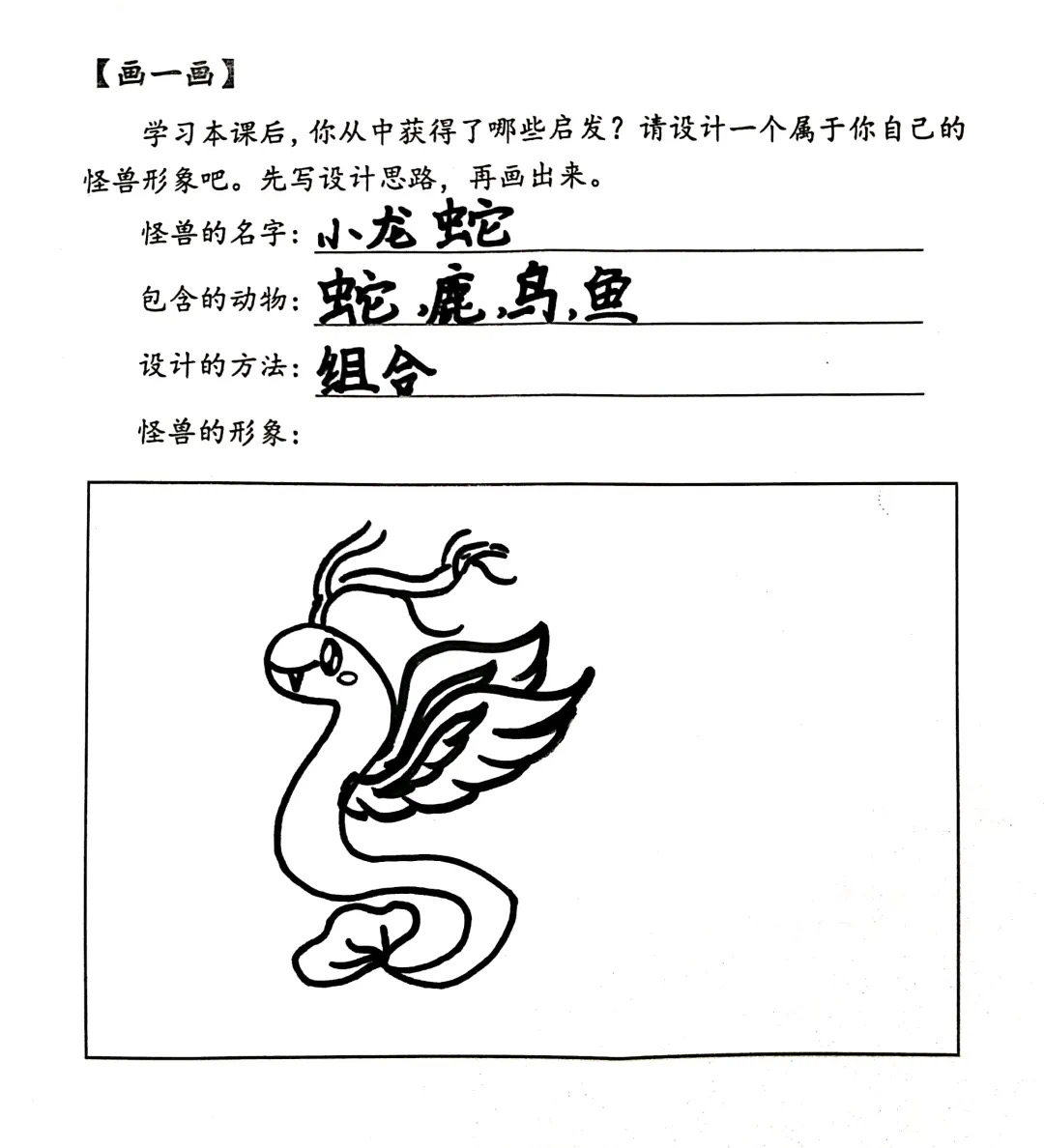 【画一画】

学习本课后，你从中获得了哪些启发？请设计一个属于你自己的怪兽形象吧。先写设计思路，再画出来。

怪兽的名字：小龙蛇

包含的动物：蛇、鹿、鸟、鱼

设计的方法：组合

怪兽的形象：